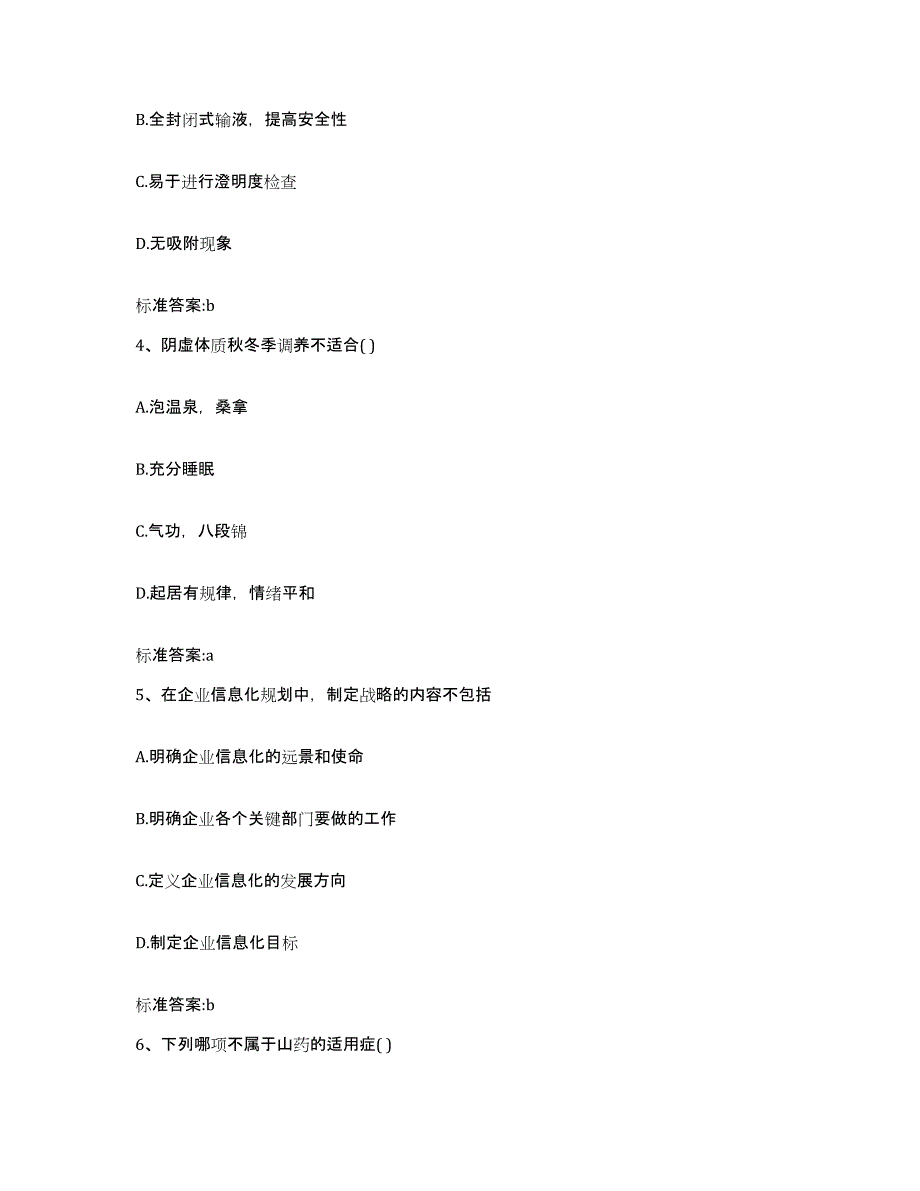 B.全封闭式输液，提高安全性

C.易于进行澄明度检查

D.无吸附现象

标准答案:b

4、阴虚体质秋冬季调养不适合( )

A.泡温泉，桑拿

B.充分睡眠

C.气功，八段锦

D.起居有规律，情绪平和

标准答案:a

5、在企业信息化规划中，制定战略的内容不包括

A.明确企业信息化的远景和使命

B.明确企业各个关键部门要做的工作

C.定义企业信息化的发展方向

D.制定企业信息化目标

标准答案:b

6、下列哪项不属于山药的适用症( )